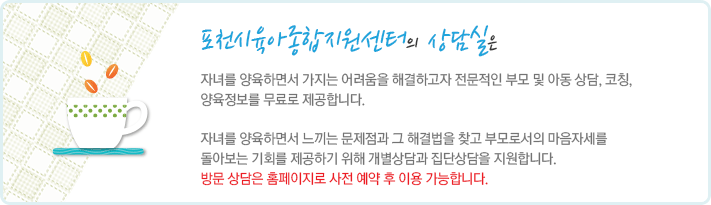 포천시육아종합지원센터의 상담실은

자녀를 양육하면서 가지는 어려움을 해결하고자 전문적인 부모 및 아동 상담, 코칭, 양육정보를 무료로 제공합니다.

자녀를 양육하면서 느끼는 문제점과 그 해결법을 찾고 부모로서의 마음자세를 돌아보는 기회를 제공하기 위해 개별상담과 집단상담을 지원합니다.
방문 상담은 홈페이지로 사전 예약 후 이용 가능합니다.